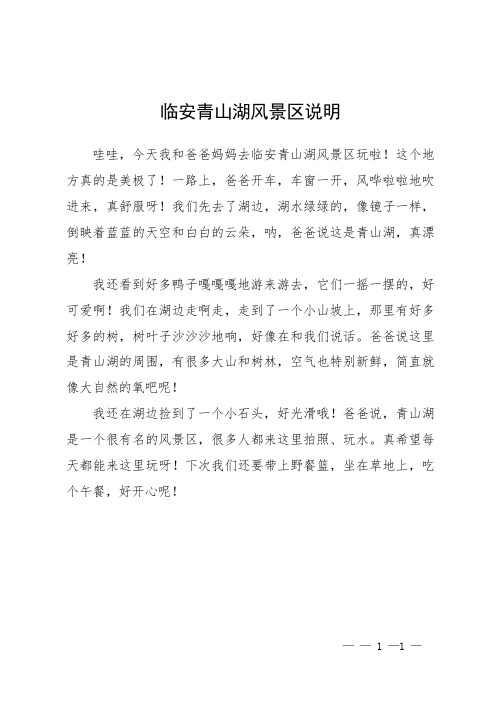 临安青山湖风景区说明

哇哇，今天我和爸爸妈妈去临安青山湖风景区玩啦！这个地方真的是美极了！一路上，爸爸开车，车窗一开，风哗啦啦地吹进来，真舒服呀！我们先去了湖边，湖水绿绿的，像镜子一样，倒映着蓝蓝的天空和白白的云朵，呐，爸爸说这是青山湖，真漂亮！

我还看到好多鸭子嘎嘎嘎地游来游去，它们一摇一摆的，好可爱啊！我们在湖边走啊走，走到了一个小山坡上，那里有好多好多的树，树叶子沙沙沙地响，好像在和我们说话。爸爸说这里是青山湖的周围，有很多大山和树林，空气也特别新鲜，简直就像大自然的氧吧呢！

我还在湖边捡到了一个小石头，好光滑哦！爸爸说，青山湖是一个很有名的风景区，很多人都来这里拍照、玩水。真希望每天都能来这里玩呀！下次我们还要带上野餐篮，坐在草地上，吃个午餐，好开心呢！

— — 1 —1 —